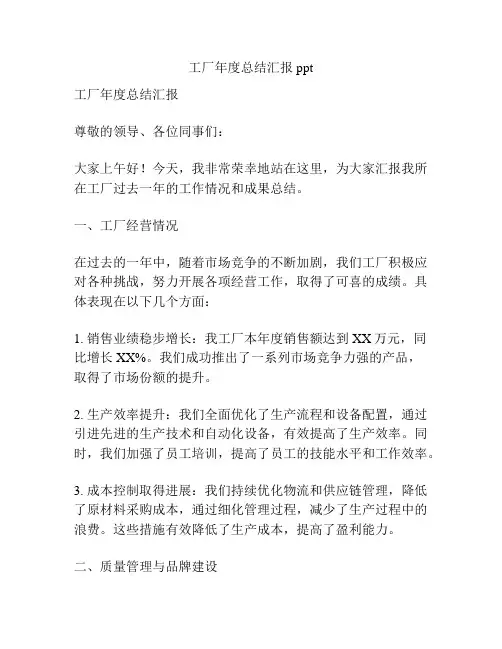 工厂年度总结汇报 ppt

工厂年度总结汇报

尊敬的领导、各位同事们：

大家上午好！今天，我非常荣幸地站在这里，为大家汇报我所在工厂过去一年的工作情况和成果总结。

一、工厂经营情况

在过去的一年中，随着市场竞争的不断加剧，我们工厂积极应对各种挑战，努力开展各项经营工作，取得了可喜的成绩。具体表现在以下几个方面：

1. 销售业绩稳步增长：我工厂本年度销售额达到 XX 万元，同比增长 XX%。我们成功推出了一系列市场竞争力强的产品，取得了市场份额的提升。

2. 生产效率提升：我们全面优化了生产流程和设备配置，通过引进先进的生产技术和自动化设备，有效提高了生产效率。同时，我们加强了员工培训，提高了员工的技能水平和工作效率。

3. 成本控制取得进展：我们持续优化物流和供应链管理，降低了原材料采购成本，通过细化管理过程，减少了生产过程中的浪费。这些措施有效降低了生产成本，提高了盈利能力。

二、质量管理与品牌建设